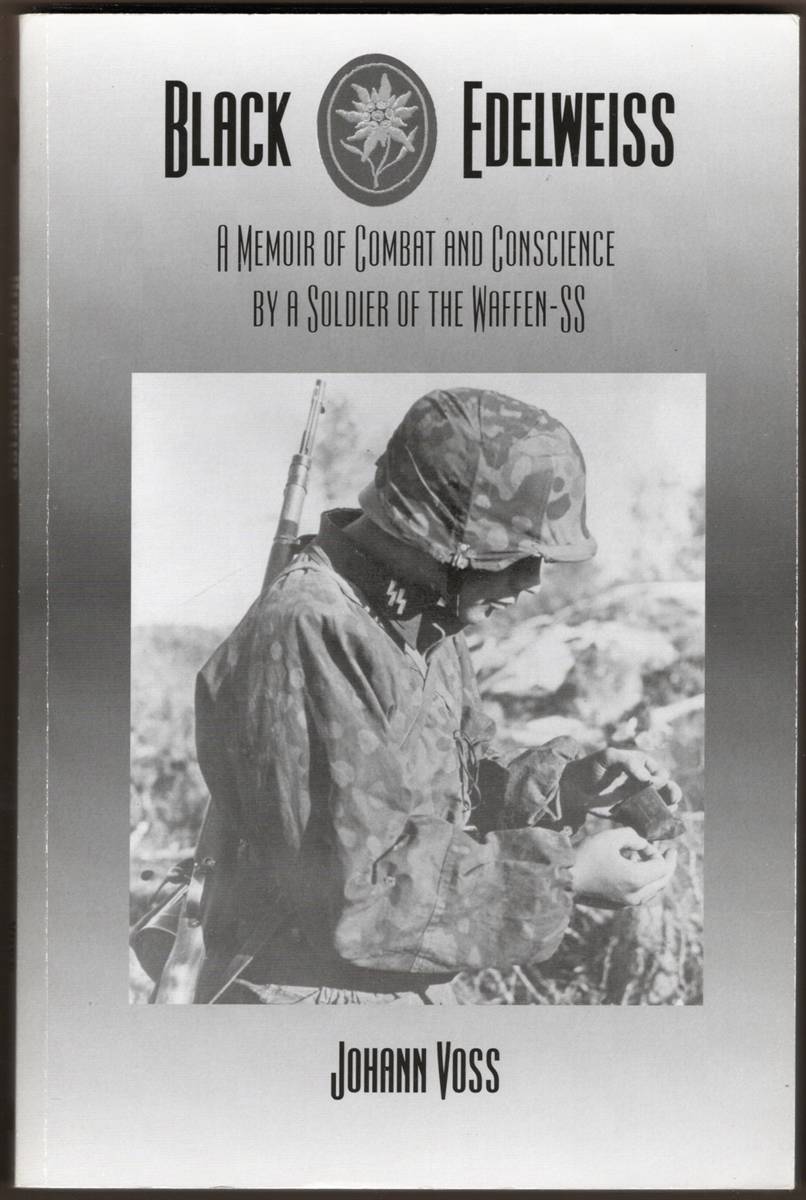 BLACK EDELWEISS

A MEMOIR OF COMBAT AND CONSCIENCE BY A SOLDIER OF THE WAFFEN-SS

JOHANN VOSS